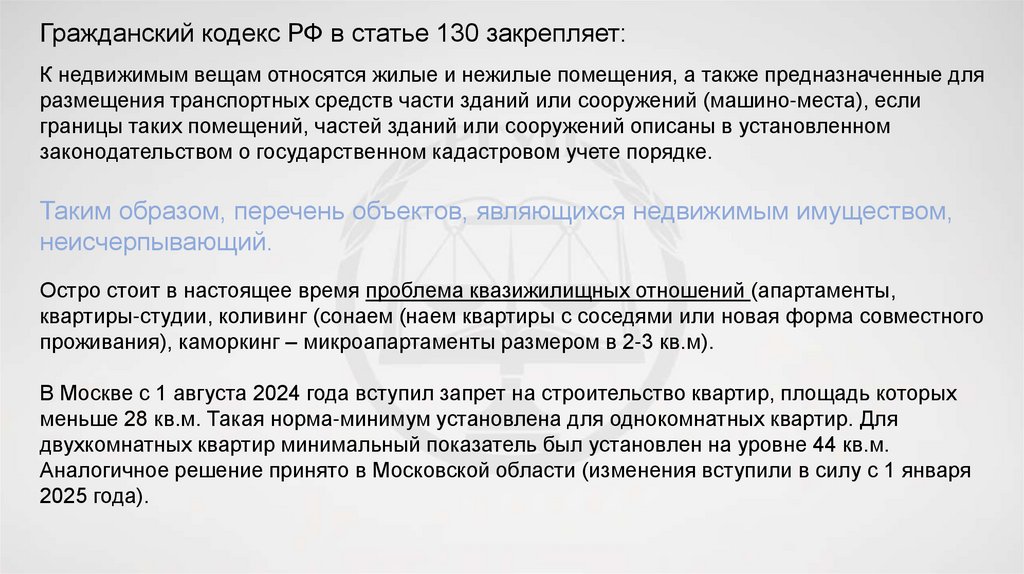 Гражданский кодекс РФ в статье 130 закрепляет:

К недвижимым вещам относятся жилые и нежилые помещения, а также предназначенные для размещения транспортных средств части зданий или сооружений (машино-места), если границы таких помещений, частей зданий или сооружений описаны в установленном законодательством о государственном кадастровом учете порядке.

Таким образом, перечень объектов, являющихся недвижимым имуществом, неисчерпывающий.

Остро стоит в настоящее время проблема квазижилищных отношений (апартаменты, квартиры-студии, коливинг (сонаем (наем квартиры с соседями или новая форма совместного проживания), каморкинг – микроапартаменты размером в 2-3 кв.м).

В Москве с 1 августа 2024 года вступил запрет на строительство квартир, площадь которых меньше 28 кв.м. Такая норма-минимум установлена для однокомнатных квартир. Для двухкомнатных квартир минимальный показатель был установлен на уровне 44 кв.м. Аналогичное решение принято в Московской области (изменения вступили в силу с 1 января 2025 года).